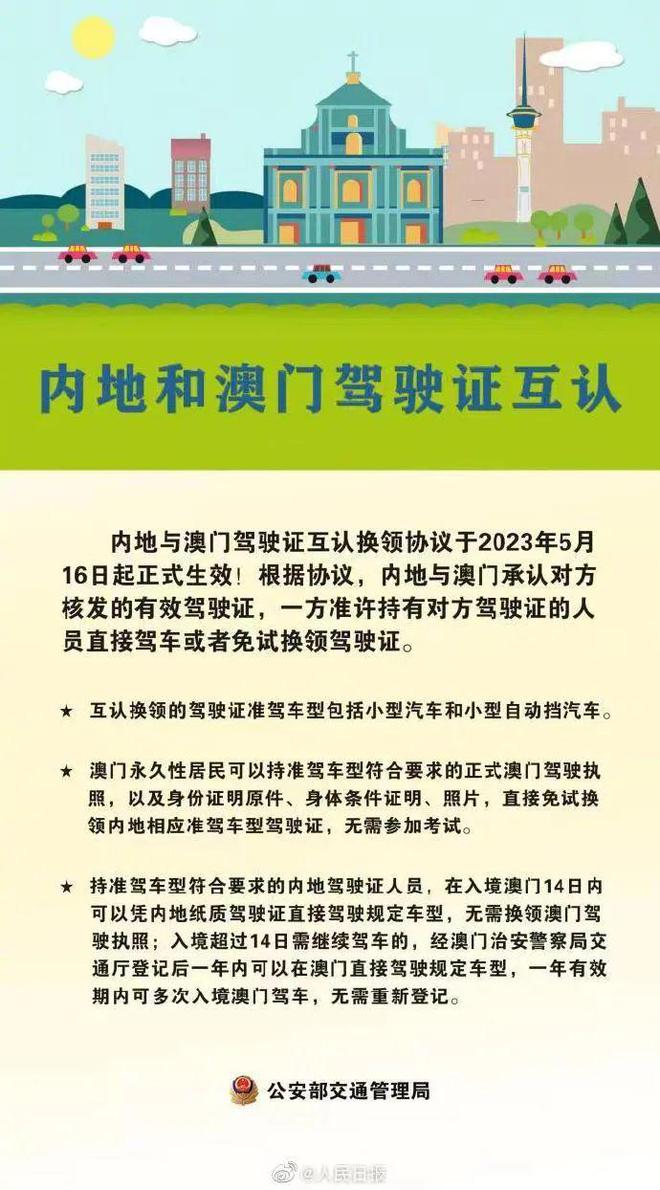 内地和澳门驾驶证互认

内地与澳门驾驶证互认换领协议于2023年5月16日起正式生效！根据协议，内地与澳门承认对方核发的有效驾驶证，一方准许持有对方驾驶证的人员直接驾车或者免试换领驾驶证。

★ 互认换领的驾驶证准驾车型包括小型汽车和小型自动挡汽车。

★ 澳门永久性居民可以持准驾车型符合要求的正式澳门驾驶执照，以及身份证明原件、身体条件证明、照片，直接免试换领内地相应准驾车型驾驶证，无需参加考试。

★ 持准驾车型符合要求的内地驾驶证人员，在入境澳门14日内可以凭内地纸质驾驶证直接驾驶规定车型，无需换领澳门驾驶执照；入境超过14日需继续驾车的，经澳门治安警察局交通厅登记后一年内可以在澳门直接驾驶规定车型，一年有效期内可多次入境澳门驾车，无需重新登记。

公安部交通管理局

@人民日报